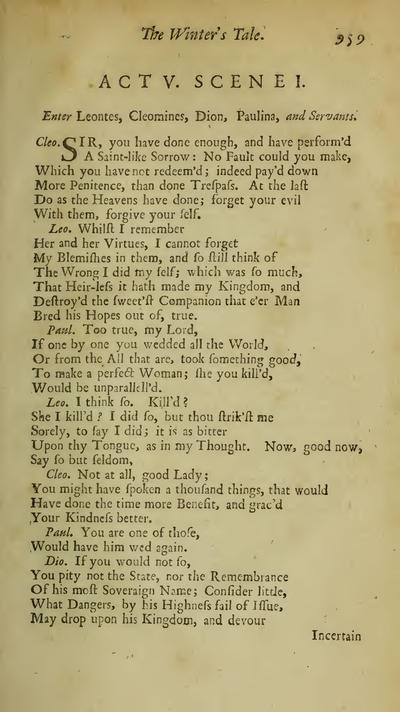 The Winter's Tale. 959

ACT V. SCENE I.

Enter Leontes, Cleomines, Dion, Paulina, and Servants.

Cleo. SIR, you have done enough, and have perform'd A Saint-like Sorrow: No Fault could you make, Which you have not redeem'd; indeed pay'd down More Penitence, than done Treſpaſs. At the laſt Do as the Heavens have done; forget your evil With them, forgive your ſelf.

Leo. Whilſt I remember Her and her Virtues, I cannot forget My Blemiſhes in them, and ſo ſtill think of The Wrong I did my ſelf; which was ſo much, That Heir-leſs it hath made my Kingdom, and Deſtroy'd the ſweet'ſt Companion that e'er Man Bred his Hopes out of, true.

Paul. Too true, my Lord, If one by one you wedded all the World, Or from the All that are, took ſomething good, To make a perfect Woman; ſhe you kill'd, Would be unparallell'd.

Leo. I think ſo. Kill'd? She I kill'd? I did ſo, but thou ſtrik'ſt me Sorely, to ſay I did; it is as bitter Upon thy Tongue, as in my Thought. Now, good now, Say ſo but ſeldom,

Cleo. Not at all, good Lady; You might have ſpoken a thouſand things, that would Have done the time more Benefit, and grac'd Your Kindneſs better.

Paul. You are one of thoſe, Would have him wed again.

Dio. If you would not ſo, You pity not the State, nor the Remembrance Of his moſt Soveraign Name; Conſider little, What Dangers, by his Highneſs fail of Iſſue, May drop upon his Kingdom, and devour

Incertain